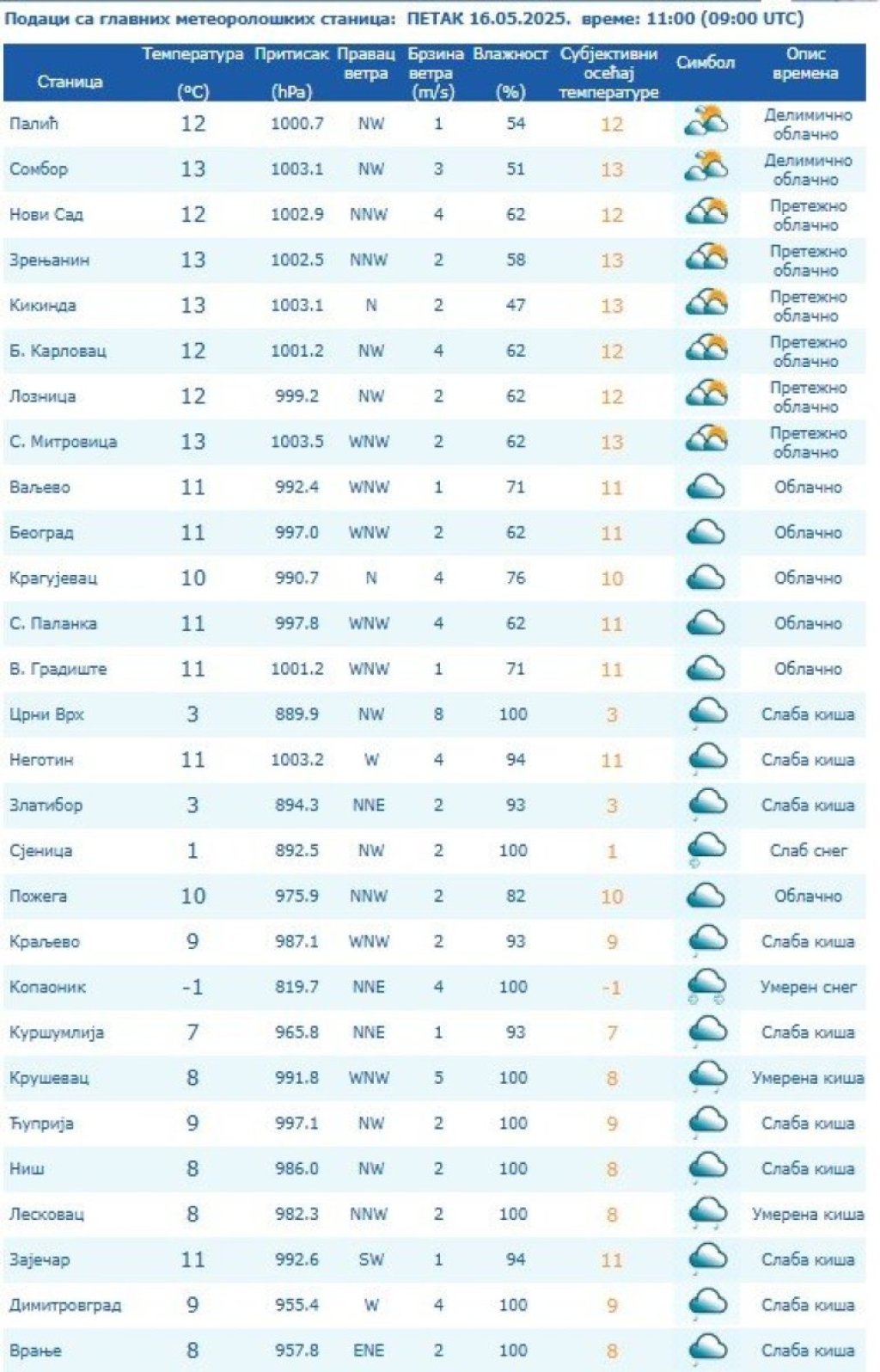 Подаци са главних метеоролошких станица: ПЕТАК 16.05.2025. време: 11:00 (09:00 UTC)

| Станица | Температура (°C) | Притисак (hPa) | Правац ветра | Брзина ветра (m/s) | Влажност (%) | Субјективни осећај температуре | Симбол | Опис времена |
|---|---|---|---|---|---|---|---|---|
| Палић | 12 | 1000.7 | NW | 1 | 54 | 12 | | Делимично облачно |
| Сомбор | 13 | 1003.1 | NW | 3 | 51 | 13 | | Делимично облачно |
| Нови Сад | 12 | 1002.9 | NNW | 4 | 62 | 12 | | Претежно облачно |
| Зрењанин | 13 | 1002.5 | NNW | 2 | 58 | 13 | | Претежно облачно |
| Кикинда | 13 | 1003.1 | N | 2 | 47 | 13 | | Претежно облачно |
| Б. Карловац | 12 | 1001.2 | NW | 4 | 62 | 12 | | Претежно облачно |
| Лозница | 12 | 999.2 | NW | 2 | 62 | 12 | | Претежно облачно |
| С. Митровица | 13 | 1003.5 | WNW | 2 | 62 | 13 | | Претежно облачно |
| Ваљево | 11 | 992.4 | WNW | 1 | 71 | 11 | | Облачно |
| Београд | 11 | 997.0 | WNW | 2 | 62 | 11 | | Облачно |
| Крагујевац | 10 | 990.7 | N | 4 | 76 | 10 | | Облачно |
| С. Паланка | 11 | 997.8 | WNW | 4 | 62 | 11 | | Облачно |
| В. Градиште | 11 | 1001.2 | WNW | 1 | 71 | 11 | | Облачно |
| Црни Врх | 3 | 889.9 | NW | 8 | 100 | 3 | | Слаба киша |
| Неготин | 11 | 1003.2 | W | 4 | 94 | 11 | | Слаба киша |
| Златибор | 3 | 894.3 | NNE | 2 | 93 | 3 | | Слаба киша |
| Сјеница | 1 | 892.5 | NW | 2 | 100 | 1 | | Слаб снег |
| Пожега | 10 | 975.9 | NNW | 2 | 82 | 10 | | Облачно |
| Краљево | 9 | 987.1 | WNW | 2 | 93 | 9 | | Слаба киша |
| Копаоник | -1 | 819.7 | NNE | 4 | 100 | -1 | | Умерен снег |
| Куршумлија | 7 | 965.8 | NNE | 1 | 93 | 7 | | Слаба киша |
| Крушевац | 8 | 991.8 | WNW | 5 | 100 | 8 | | Умерена киша |
| Ћуприја | 9 | 997.1 | NW | 2 | 100 | 9 | | Слаба киша |
| Ниш | 8 | 986.0 | NW | 2 | 100 | 8 | | Слаба киша |
| Лесковац | 8 | 982.3 | NNW | 2 | 100 | 8 | | Умерена киша |
| Зајечар | 11 | 992.6 | SW | 1 | 94 | 11 | | Слаба киша |
| Димитровград | 9 | 955.4 | W | 4 | 100 | 9 | | Слаба киша |
| Врање | 8 | 957.8 | ENE | 2 | 100 | 8 | | Слаба киша |